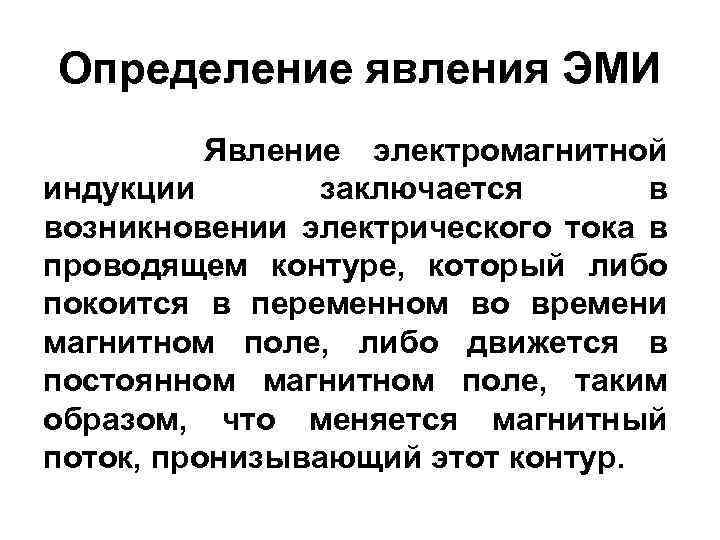 Определение явления ЭМИ

Явление электромагнитной индукции заключается в возникновении электрического тока в проводящем контуре, который либо покоится в переменном во времени магнитном поле, либо движется в постоянном магнитном поле, таким образом, что меняется магнитный поток, пронизывающий этот контур.